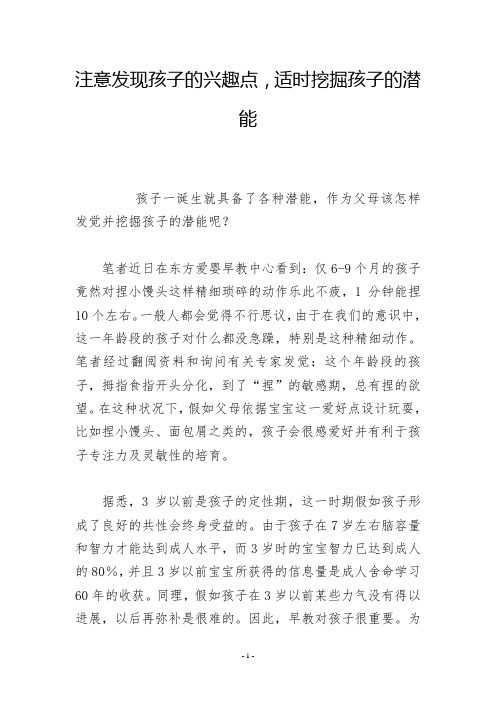 注意发现孩子的兴趣点，适时挖掘孩子的潜能

孩子一诞生就具备了各种潜能，作为父母该怎样发觉并挖掘孩子的潜能呢？

笔者近日在东方爱婴早教中心看到：仅 6-9 个月的孩子竟然对捏小馒头这样精细琐碎的动作乐此不疲，1 分钟能捏 10 个左右。一般人都会觉得不行思议，由于在我们的意识中，这一年龄段的孩子对什么都没急躁，特别是这种精细动作。笔者经过翻阅资料和询问有关专家发觉：这个年龄段的孩子，拇指食指开头分化，到了“捏”的敏感期，总有捏的欲望。在这种状况下，假如父母依据宝宝这一爱好点设计玩耍，比如捏小馒头、面包屑之类的，孩子会很感爱好并有利于孩子专注力及灵敏性的培育。

据悉，3 岁以前是孩子的定性期，这一时期假如孩子形成了良好的共性会终身受益的。由于孩子在 7 岁左右脑容量和智力才能达到成人水平，而 3 岁时的宝宝智力已达到成人的 80%，并且 3 岁以前宝宝所获得的信息量是成人舍命学习 60 年的收获。同理，假如孩子在 3 岁以前某些力气没有得以进展，以后再弥补是很难的。因此，早教对孩子很重要。为

- 1 -